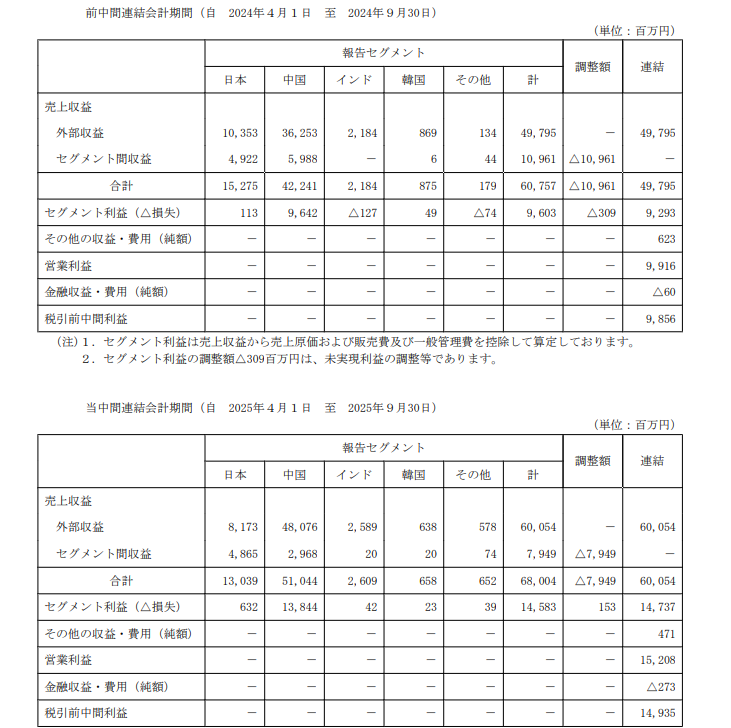 前中間連結会計期間（自　2024年４月１日　至　2024年９月30日）

（単位：百万円）

| | 報告セグメント | | | | | | 調整額 | 連結 |
|---|---|---|---|---|---|---|---|---|
| | 日本 | 中国 | インド | 韓国 | その他 | 計 | | |
| 売上収益 | | | | | | | | |
| 外部収益 | 10,353 | 36,253 | 2,184 | 869 | 134 | 49,795 | － | 49,795 |
| セグメント間収益 | 4,922 | 5,988 | － | 6 | 44 | 10,961 | △10,961 | － |
| 合計 | 15,275 | 42,241 | 2,184 | 875 | 179 | 60,757 | △10,961 | 49,795 |
| セグメント利益（△損失） | 113 | 9,642 | △127 | 49 | △74 | 9,603 | △309 | 9,293 |
| その他の収益・費用（純額） | － | － | － | － | － | － | － | 623 |
| 営業利益 | － | － | － | － | － | － | － | 9,916 |
| 金融収益・費用（純額） | － | － | － | － | － | － | － | △60 |
| 税引前中間利益 | － | － | － | － | － | － | － | 9,856 |

（注）１．セグメント利益は売上収益から売上原価および販売費及び一般管理費を控除して算定しております。
２．セグメント利益の調整額△309百万円は、未実現利益の調整等であります。

当中間連結会計期間（自　2025年４月１日　至　2025年９月30日）

（単位：百万円）

| | 報告セグメント | | | | | | 調整額 | 連結 |
|---|---|---|---|---|---|---|---|---|
| | 日本 | 中国 | インド | 韓国 | その他 | 計 | | |
| 売上収益 | | | | | | | | |
| 外部収益 | 8,173 | 48,076 | 2,589 | 638 | 578 | 60,054 | － | 60,054 |
| セグメント間収益 | 4,865 | 2,968 | 20 | 20 | 74 | 7,949 | △7,949 | － |
| 合計 | 13,039 | 51,044 | 2,609 | 658 | 652 | 68,004 | △7,949 | 60,054 |
| セグメント利益（△損失） | 632 | 13,844 | 42 | 23 | 39 | 14,583 | 153 | 14,737 |
| その他の収益・費用（純額） | － | － | － | － | － | － | － | 471 |
| 営業利益 | － | － | － | － | － | － | － | 15,208 |
| 金融収益・費用（純額） | － | － | － | － | － | － | － | △273 |
| 税引前中間利益 | － | － | － | － | － | － | － | 14,935 |